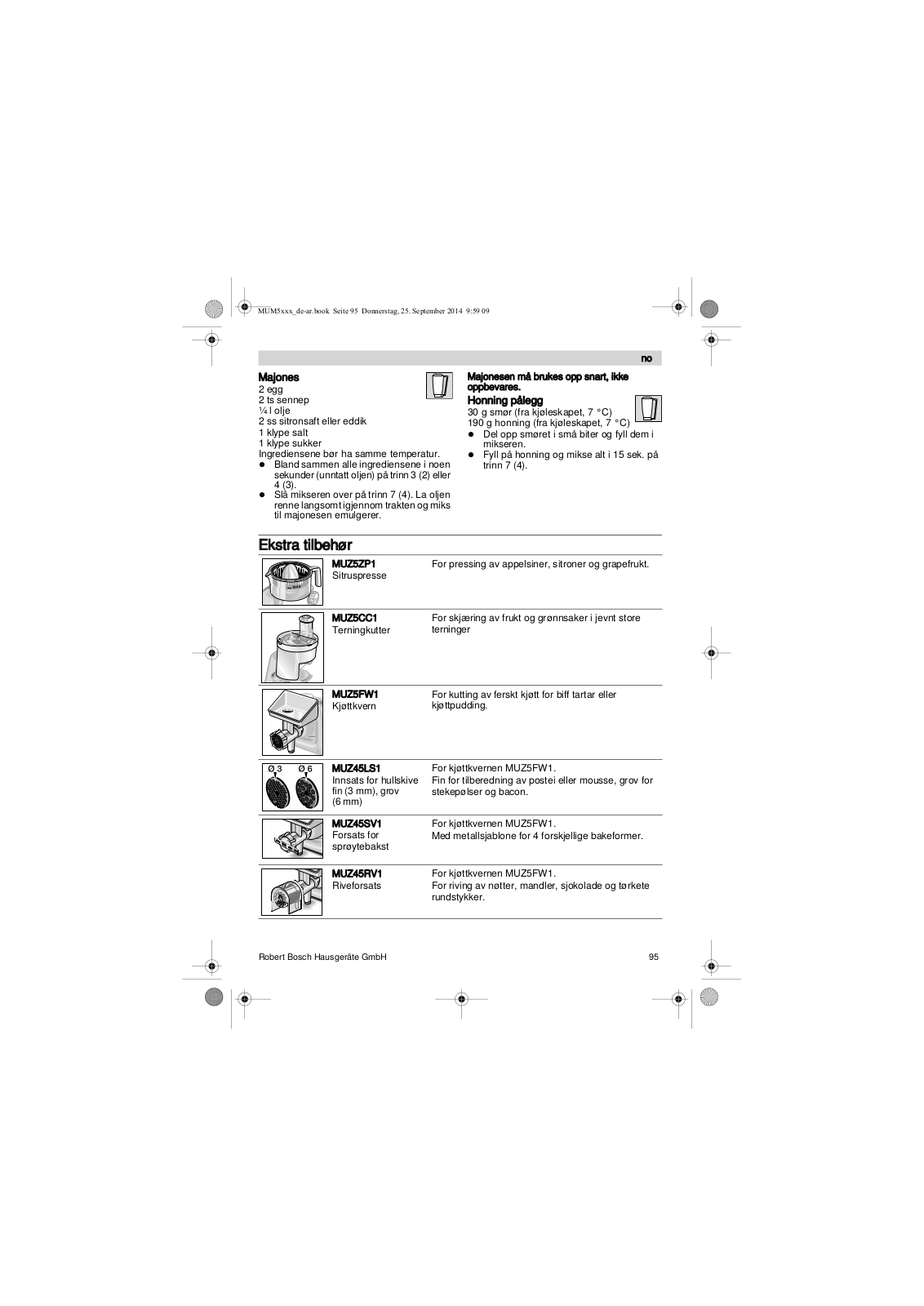 MUM5xxx_de-ar.book Seite 95 Donnerstag, 25. September 2014 9:59 09

no

**Majones**
2 egg
2 ts sennep
¼ l olje
2 ss sitronsaft eller eddik
1 klype salt
1 klype sukker
Ingrediensene bør ha samme temperatur.
● Bland sammen alle ingrediensene i noen sekunder (unntatt oljen) på trinn 3 (2) eller 4 (3).
● Slå mikseren over på trinn 7 (4). La oljen renne langsomt igjennom trakten og miks til majonesen emulgerer.

**Majonesen må brukes opp snart, ikke oppbevares.**
**Honning pålegg**
30 g smør (fra kjøleskapet, 7 °C)
190 g honning (fra kjøleskapet, 7 °C)
● Del opp smøret i små biter og fyll dem i mikseren.
● Fyll på honning og mikse alt i 15 sek. på trinn 7 (4).

**Ekstra tilbehør**

| | | |
|---|---|---|
| | **MUZ5ZP1** Sitruspresse | For pressing av appelsiner, sitroner og grapefrukt. |
| | **MUZ5CC1** Terningkutter | For skjæring av frukt og grønnsaker i jevnt store terninger |
| | **MUZ5FW1** Kjøttkvern | For kutting av ferskt kjøtt for biff tartar eller kjøttpudding. |
| Ø 3 Ø 6 | **MUZ45LS1** Innsats for hullskive fin (3 mm), grov (6 mm) | For kjøttkvernen MUZ5FW1. Fin for tilberedning av postei eller mousse, grov for stekepølser og bacon. |
| | **MUZ45SV1** Forsats for sprøytebakst | For kjøttkvernen MUZ5FW1. Med metallsjablone for 4 forskjellige bakeformer. |
| | **MUZ45RV1** Riveforsats | For kjøttkvernen MUZ5FW1. For riving av nøtter, mandler, sjokolade og tørkete rundstykker. |

Robert Bosch Hausgeräte GmbH 95